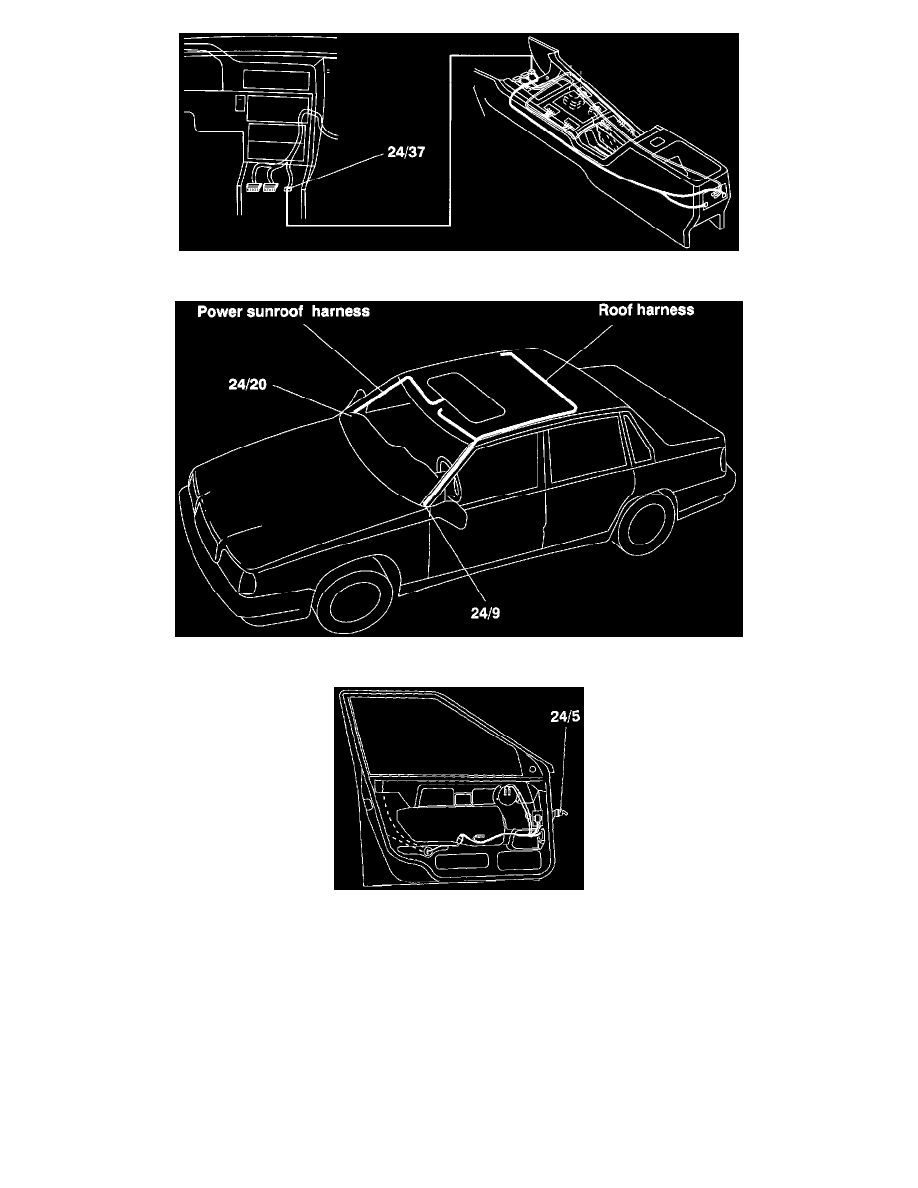 24/37

Power sunroof harness
Roof harness
24/20
24/9

24/5